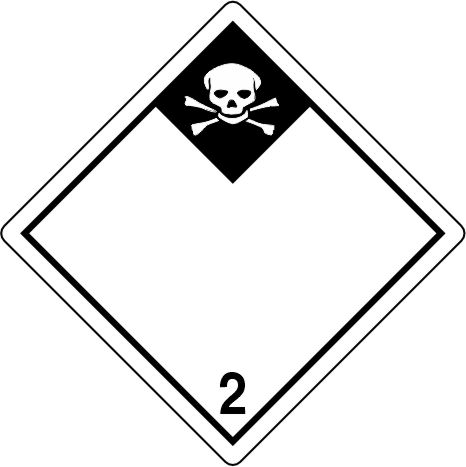 2